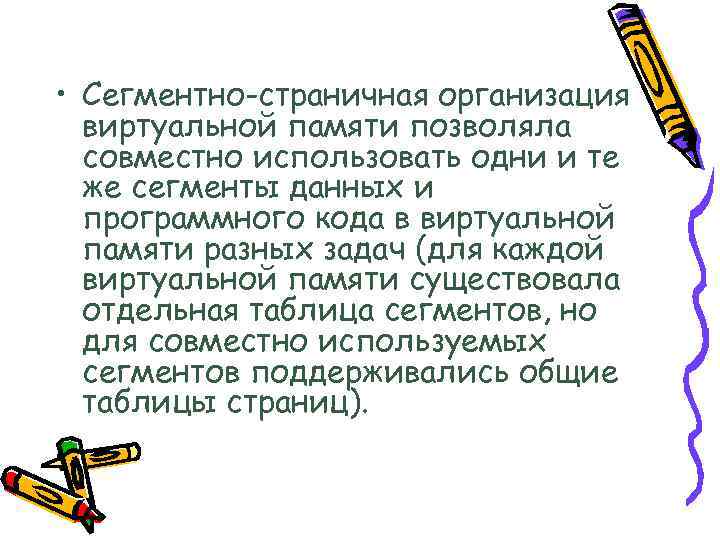 • Сегментно-страничная организация виртуальной памяти позволяла совместно использовать одни и те же сегменты данных и программного кода в виртуальной памяти разных задач (для каждой виртуальной памяти существовала отдельная таблица сегментов, но для совместно используемых сегментов поддерживались общие таблицы страниц).